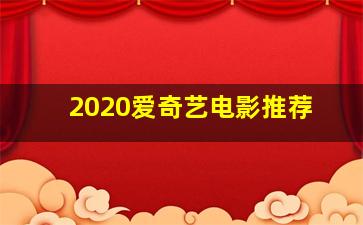 2020爱奇艺电影推荐